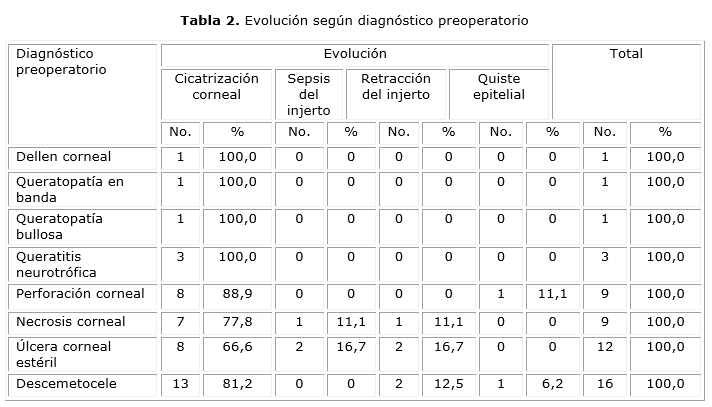 Tabla 2. Evolución según diagnóstico preoperatorio

| Diagnóstico preoperatorio | Evolución | | | | | | | | Total | |
|---|---|---|---|---|---|---|---|---|---|---|
| | Cicatrización corneal | | Sepsis del injerto | | Retracción del injerto | | Quiste epitelial | | | |
| | No. | % | No. | % | No. | % | No. | % | No. | % |
| Dellen corneal | 1 | 100,0 | 0 | 0 | 0 | 0 | 0 | 0 | 1 | 100,0 |
| Queratopatía en banda | 1 | 100,0 | 0 | 0 | 0 | 0 | 0 | 0 | 1 | 100,0 |
| Queratopatía bullosa | 1 | 100,0 | 0 | 0 | 0 | 0 | 0 | 0 | 1 | 100,0 |
| Queratitis neurotrófica | 3 | 100,0 | 0 | 0 | 0 | 0 | 0 | 0 | 3 | 100,0 |
| Perforación corneal | 8 | 88,9 | 0 | 0 | 0 | 0 | 1 | 11,1 | 9 | 100,0 |
| Necrosis corneal | 7 | 77,8 | 1 | 11,1 | 1 | 11,1 | 0 | 0 | 9 | 100,0 |
| Úlcera corneal estéril | 8 | 66,6 | 2 | 16,7 | 2 | 16,7 | 0 | 0 | 12 | 100,0 |
| Descemetocele | 13 | 81,2 | 0 | 0 | 2 | 12,5 | 1 | 6,2 | 16 | 100,0 |